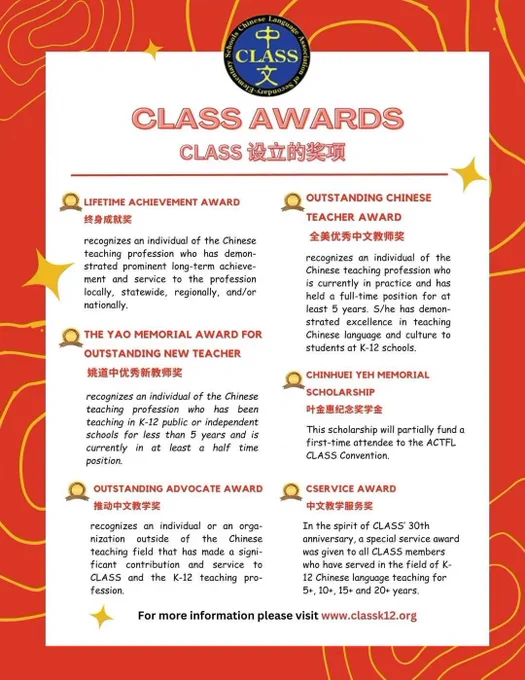 Chinese Language Association of Secondary-Elementary Schools
中
CLASS
文

CLASS AWARDS
CLASS 设立的奖项

LIFETIME ACHIEVEMENT AWARD
终身成就奖

recognizes an individual of the Chinese teaching profession who has demonstrated prominent long-term achievement and service to the profession locally, statewide, regionally, and/or nationally.

THE YAO MEMORIAL AWARD FOR OUTSTANDING NEW TEACHER
姚道中优秀新教师奖

recognizes an individual of the Chinese teaching profession who has been teaching in K-12 public or independent schools for less than 5 years and is currently in at least a half time position.

OUTSTANDING ADVOCATE AWARD
推动中文教学奖

recognizes an individual or an organization outside of the Chinese teaching field that has made a significant contribution and service to CLASS and the K-12 teaching profession.

OUTSTANDING CHINESE TEACHER AWARD
全美优秀中文教师奖

recognizes an individual of the Chinese teaching profession who is currently in practice and has held a full-time position for at least 5 years. S/he has demonstrated excellence in teaching Chinese language and culture to students at K-12 schools.

CHINHUEI YEH MEMORIAL SCHOLARSHIP
叶金惠纪念奖学金

This scholarship will partially fund a first-time attendee to the ACTFL CLASS Convention.

CSERVICE AWARD
中文教学服务奖

In the spirit of CLASS' 30th anniversary, a special service award was given to all CLASS members who have served in the field of K-12 Chinese language teaching for 5+, 10+, 15+ and 20+ years.

For more information please visit www.classk12.org